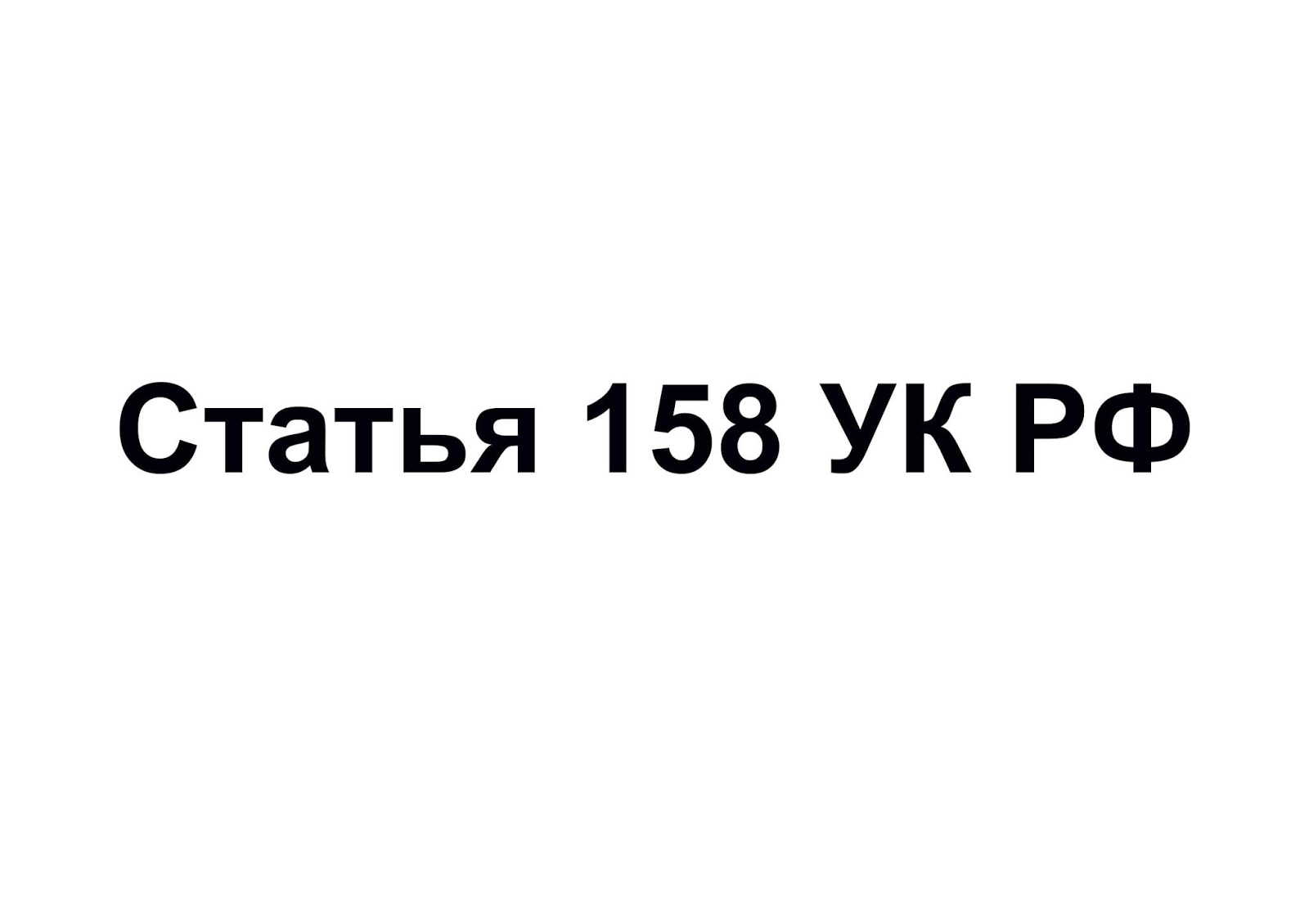 Статья 158 УК РФ